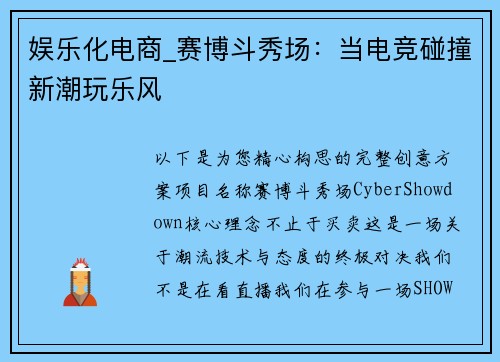 娱乐化电商_赛博斗秀场：当电竞碰撞新潮玩乐风

以下是为您精心构思的完整创意方案项目名称赛博斗秀场CyberShowdown核心理念不止于买卖这是一场关于潮流技术与态度的终极对决我们不是在看直播我们在参与一场SHOW